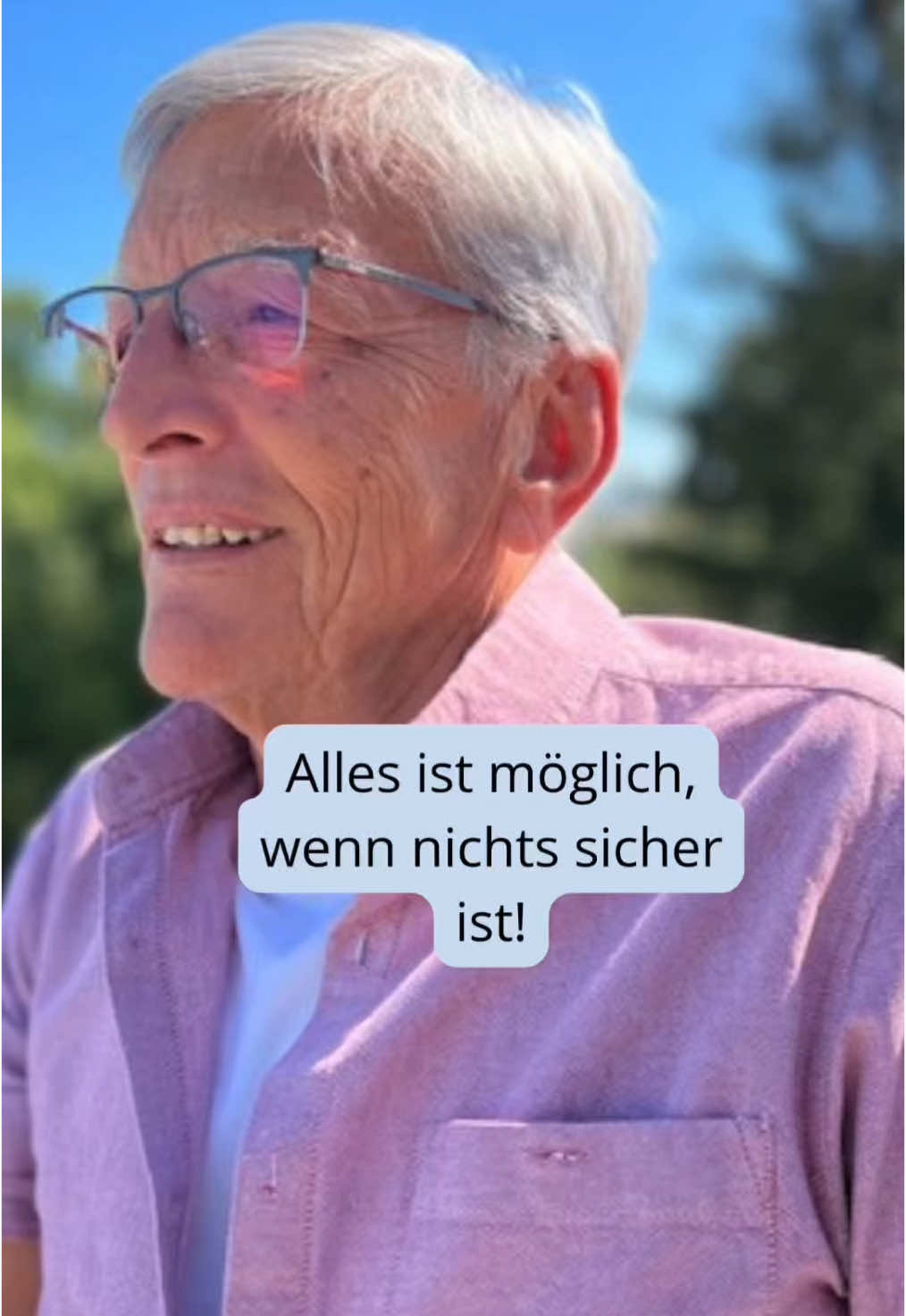 Alles ist möglich, wenn nichts sicher ist!